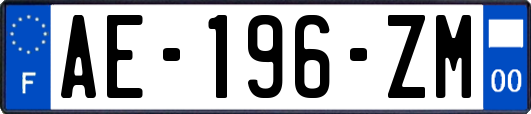 F
AE-196-ZM
00